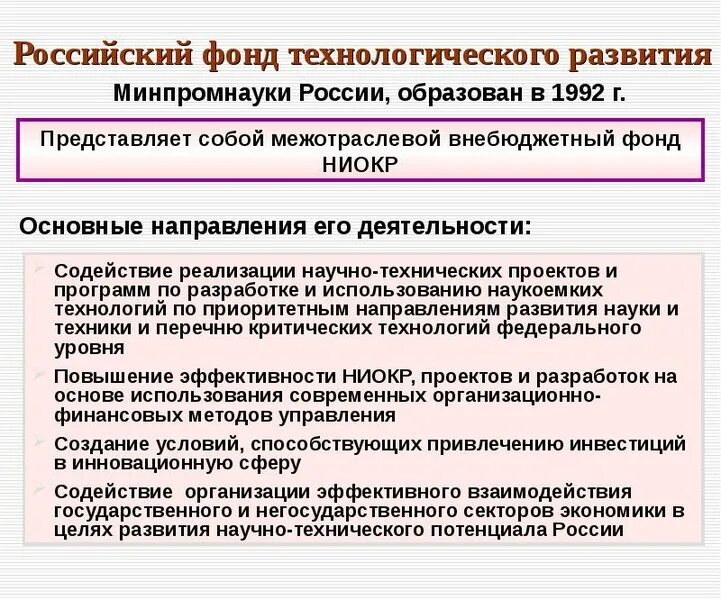 Российский фонд технологического развития

Минпромнауки России, образован в 1992 г.

Представляет собой межотраслевой внебюджетный фонд НИОКР

Основные направления его деятельности:

Содействие реализации научно-технических проектов и программ по разработке и использованию наукоемких технологий по приоритетным направлениям развития науки и техники и перечню критических технологий федерального уровня

Повышение эффективности НИОКР, проектов и разработок на основе использования современных организационно-финансовых методов управления

Создание условий, способствующих привлечению инвестиций в инновационную сферу

Содействие организации эффективного взаимодействия государственного и негосударственного секторов экономики в целях развития научно-технического потенциала России